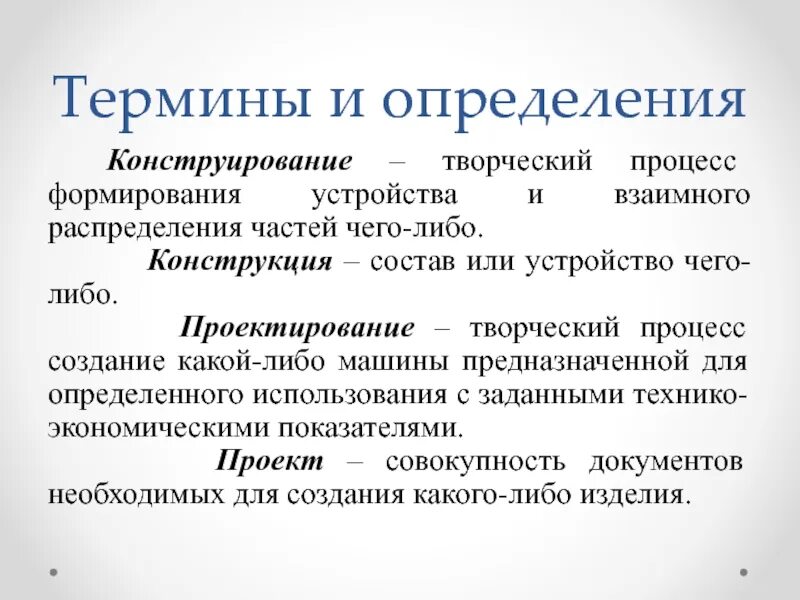 Термины и определения

Конструирование – творческий процесс формирования устройства и взаимного распределения частей чего-либо.

Конструкция – состав или устройство чего-либо.

Проектирование – творческий процесс создание какой-либо машины предназначенной для определенного использования с заданными технико-экономическими показателями.

Проект – совокупность документов необходимых для создания какого-либо изделия.